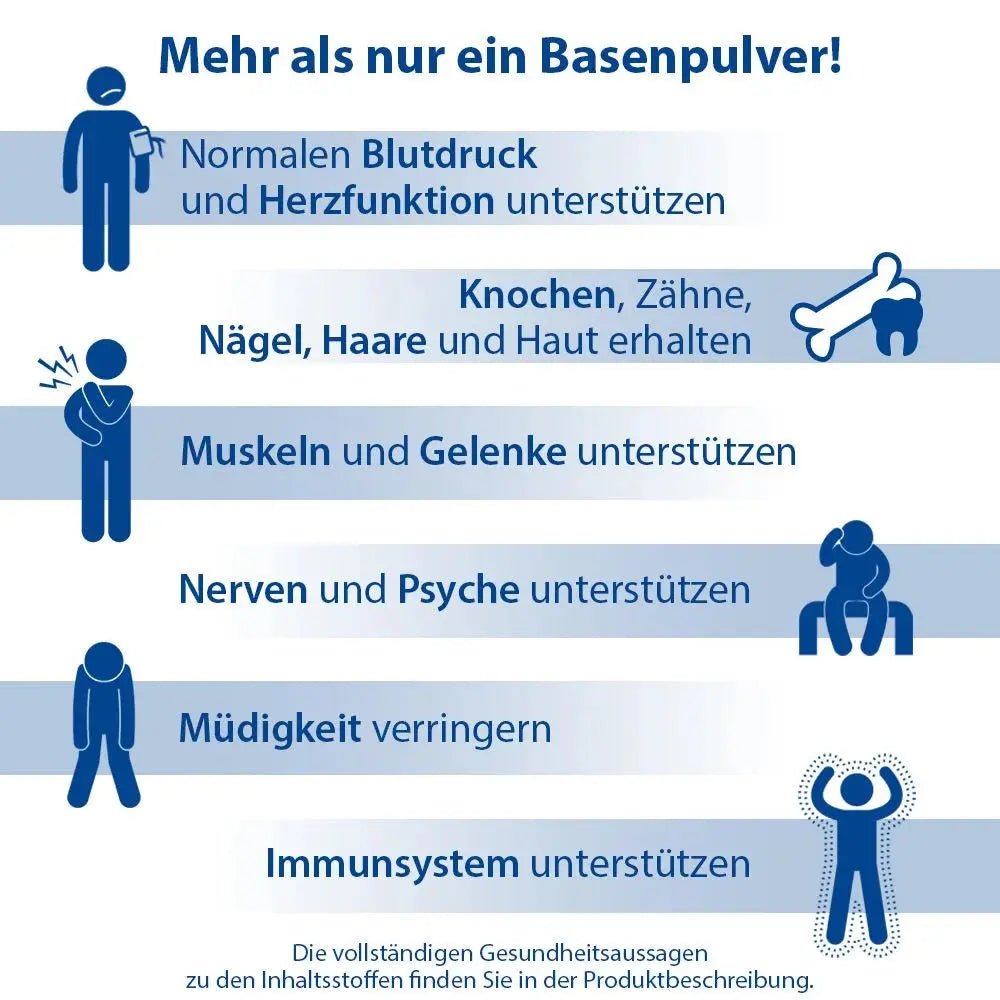 Mehr als nur ein Basenpulver!

Normalen Blutdruck und Herzfunktion unterstützen

Knochen, Zähne, Nägel, Haare und Haut erhalten

Muskeln und Gelenke unterstützen

Nerven und Psyche unterstützen

Müdigkeit verringern

Immunsystem unterstützen

Die vollständigen Gesundheitsaussagen zu den Inhaltsstoffen finden Sie in der Produktbeschreibung.